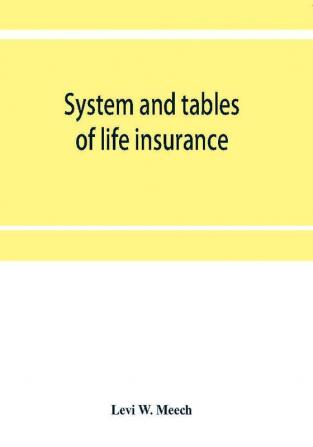 System and tables of life insurance

Levi W. Meech